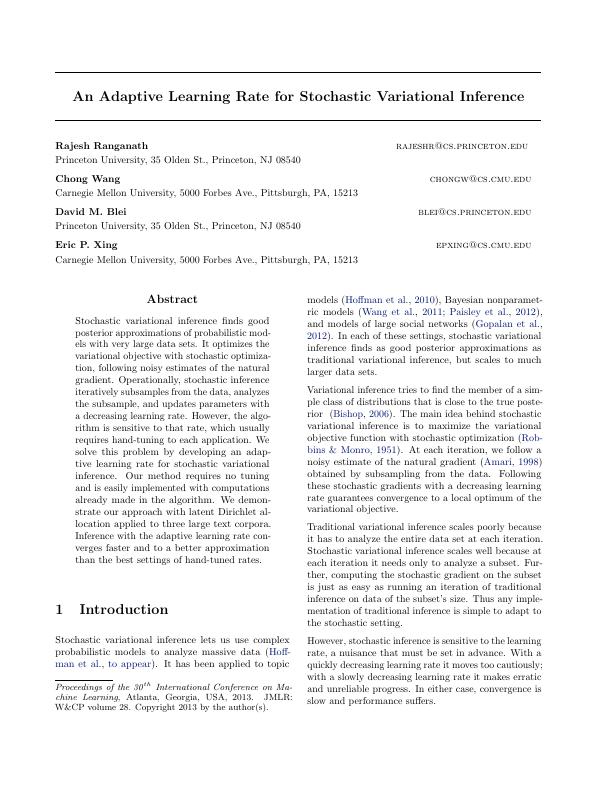 An Adaptive Learning Rate for Stochastic Variational Inference

Rajesh Ranganath RAJESHR@CS.PRINCETON.EDU
Princeton University, 35 Olden St., Princeton, NJ 08540

Chong Wang CHONGW@CS.CMU.EDU
Carnegie Mellon University, 5000 Forbes Ave., Pittsburgh, PA, 15213

David M. Blei BLEI@CS.PRINCETON.EDU
Princeton University, 35 Olden St., Princeton, NJ 08540

Eric P. Xing EPXING@CS.CMU.EDU
Carnegie Mellon University, 5000 Forbes Ave., Pittsburgh, PA, 15213

Abstract

Stochastic variational inference finds good posterior approximations of probabilistic models with very large data sets. It optimizes the variational objective with stochastic optimization, following noisy estimates of the natural gradient. Operationally, stochastic inference iteratively subsamples from the data, analyzes the subsample, and updates parameters with a decreasing learning rate. However, the algorithm is sensitive to that rate, which usually requires hand-tuning to each application. We solve this problem by developing an adaptive learning rate for stochastic variational inference. Our method requires no tuning and is easily implemented with computations already made in the algorithm. We demonstrate our approach with latent Dirichlet allocation applied to three large text corpora. Inference with the adaptive learning rate converges faster and to a better approximation than the best settings of hand-tuned rates.

1 Introduction

Stochastic variational inference lets us use complex probabilistic models to analyze massive data (Hoffman et al., to appear). It has been applied to topic

Proceedings of the $30^{th}$ International Conference on Machine Learning, Atlanta, Georgia, USA, 2013. JMLR: W&CP volume 28. Copyright 2013 by the author(s).

models (Hoffman et al., 2010), Bayesian nonparametric models (Wang et al., 2011; Paisley et al., 2012), and models of large social networks (Gopalan et al., 2012). In each of these settings, stochastic variational inference finds as good posterior approximations as traditional variational inference, but scales to much larger data sets.

Variational inference tries to find the member of a simple class of distributions that is close to the true posterior (Bishop, 2006). The main idea behind stochastic variational inference is to maximize the variational objective function with stochastic optimization (Robbins & Monro, 1951). At each iteration, we follow a noisy estimate of the natural gradient (Amari, 1998) obtained by subsampling from the data. Following these stochastic gradients with a decreasing learning rate guarantees convergence to a local optimum of the variational objective.

Traditional variational inference scales poorly because it has to analyze the entire data set at each iteration. Stochastic variational inference scales well because at each iteration it needs only to analyze a subset. Further, computing the stochastic gradient on the subset is just as easy as running an iteration of traditional inference on data of the subset's size. Thus any implementation of traditional inference is simple to adapt to the stochastic setting.

However, stochastic inference is sensitive to the learning rate, a nuisance that must be set in advance. With a quickly decreasing learning rate it moves too cautiously; with a slowly decreasing learning rate it makes erratic and unreliable progress. In either case, convergence is slow and performance suffers.